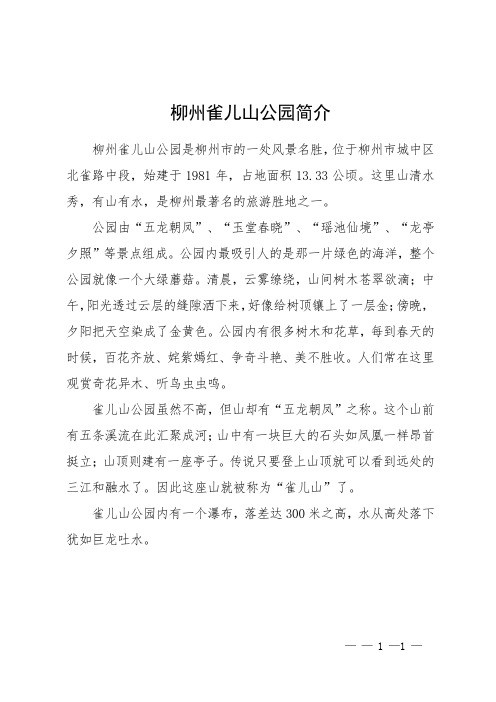 柳州雀儿山公园简介

柳州雀儿山公园是柳州市的一处风景名胜，位于柳州市城中区北雀路中段，始建于 1981 年，占地面积 13.33 公顷。这里山清水秀，有山有水，是柳州最著名的旅游胜地之一。

公园由“五龙朝凤”、“玉堂春晓”、“瑶池仙境”、“龙亭夕照”等景点组成。公园内最吸引人的是那一片绿色的海洋，整个公园就像一个大绿蘑菇。清晨，云雾缭绕，山间树木苍翠欲滴；中午，阳光透过云层的缝隙洒下来，好像给树顶镶上了一层金；傍晚，夕阳把天空染成了金黄色。公园内有很多树木和花草，每到春天的时候，百花齐放、姹紫嫣红、争奇斗艳、美不胜收。人们常在这里观赏奇花异木、听鸟虫虫鸣。

雀儿山公园虽然不高，但山却有“五龙朝凤”之称。这个山前有五条溪流在此汇聚成河；山中有一块巨大的石头如凤凰一样昂首挺立；山顶则建有一座亭子。传说只要登上山顶就可以看到远处的三江和融水了。因此这座山就被称为“雀儿山”了。

雀儿山公园内有一个瀑布，落差达 300 米之高，水从高处落下犹如巨龙吐水。

— — 1 —1 —